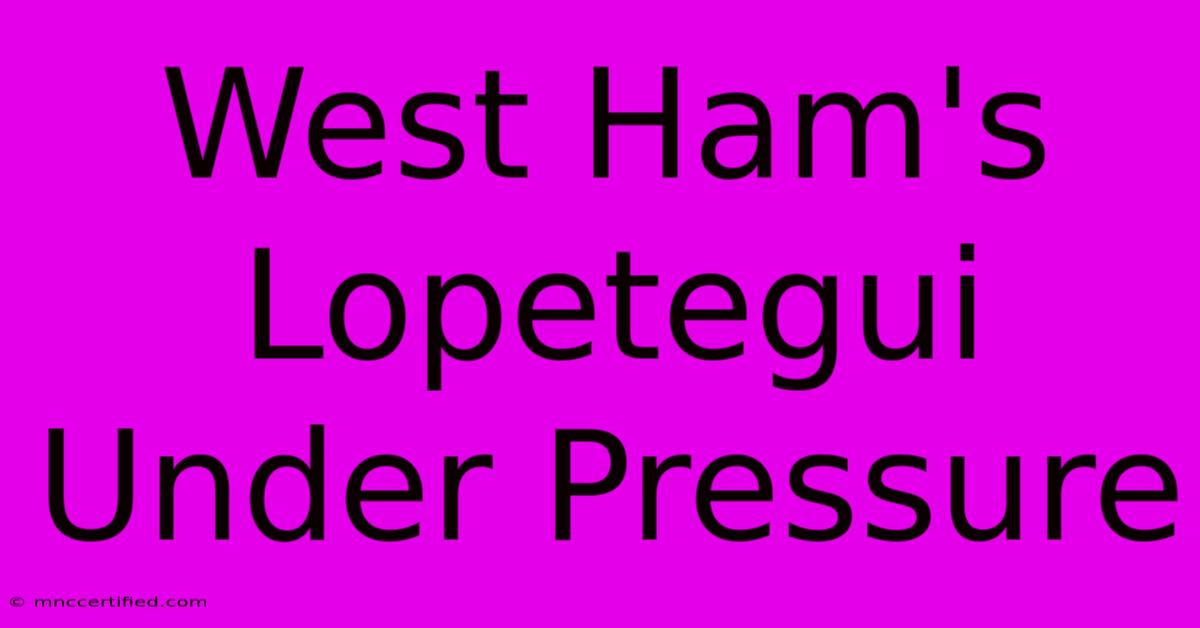 West Ham's Lopetegui Under Pressure

© mnccertified.com